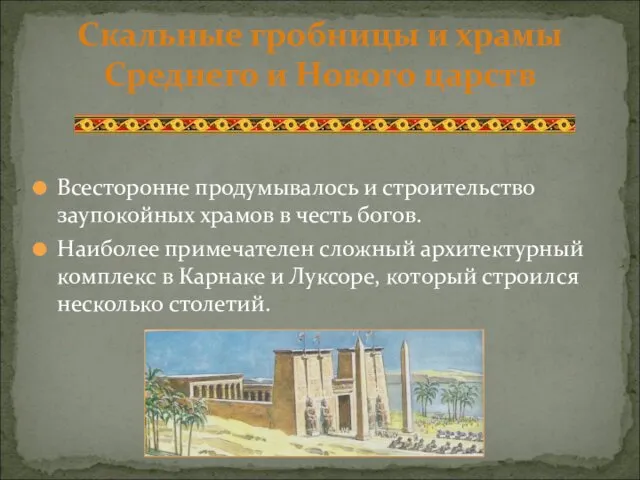 Скальные гробницы и храмы Среднего и Нового царств

Всесторонне продумывалось и строительство заупокойных храмов в честь богов.

Наиболее примечателен сложный архитектурный комплекс в Карнаке и Луксоре, который строился несколько столетий.